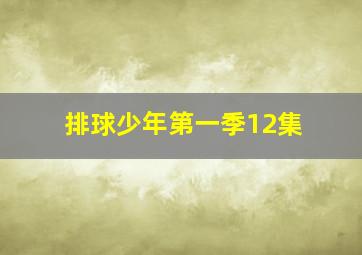 排球少年第一季12集